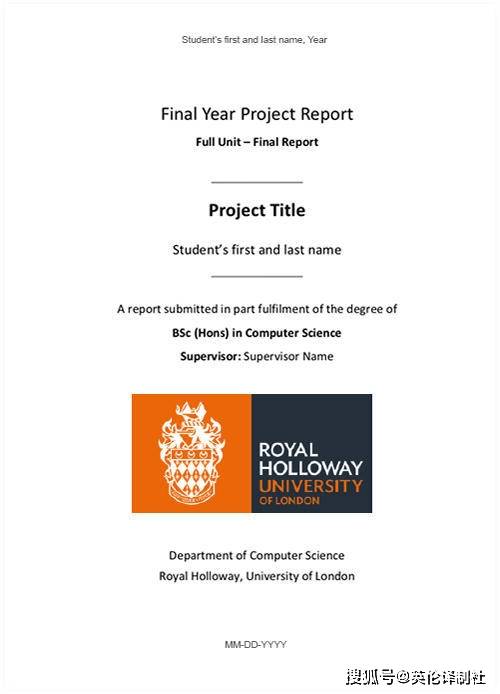 Student's first and last name, Year

Final Year Project Report

Full Unit – Final Report

Project Title

Student's first and last name

A report submitted in part fulfilment of the degree of

BSc (Hons) in Computer Science

Supervisor: Supervisor Name

ROYAL
HOLLOWAY
UNIVERSITY
OF LONDON

Department of Computer Science

Royal Holloway, University of London

MM-DD-YYYY

搜狐号@英伦译制社